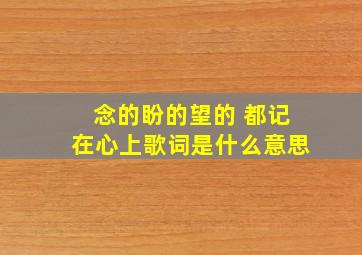 念的盼的望的 都记在心上歌词是什么意思